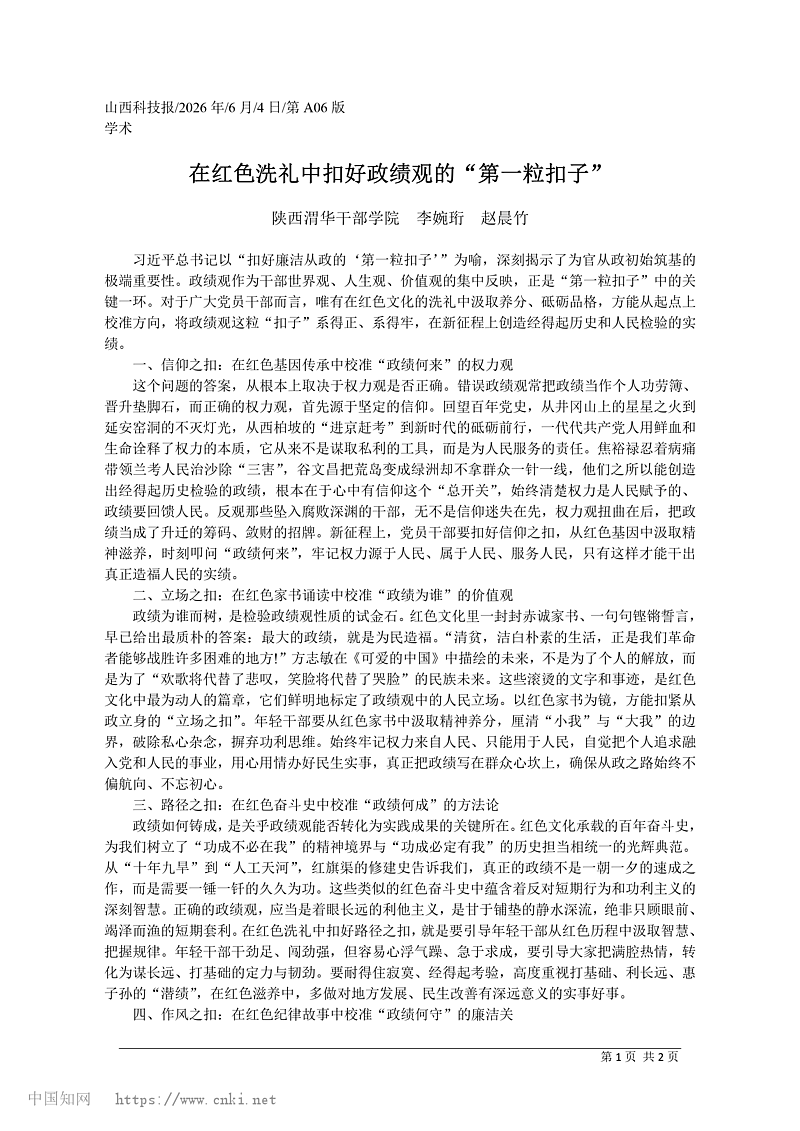 山西科技报/2026 年/6 月/4 日/第 A06 版
学术

在红色洗礼中扣好政绩观的“第一粒扣子”

陕西渭华干部学院　李婉珩　赵晨竹

习近平总书记以“扣好廉洁从政的‘第一粒扣子’”为喻，深刻揭示了为官从政初始筑基的极端重要性。政绩观作为干部世界观、人生观、价值观的集中反映，正是“第一粒扣子”中的关键一环。对于广大党员干部而言，唯有在红色文化的洗礼中汲取养分、砥砺品格，方能从起点上校准方向，将政绩观这粒“扣子”系得正、系得牢，在新征程上创造经得起历史和人民检验的实绩。

一、信仰之扣：在红色基因传承中校准“政绩何来”的权力观

这个问题的答案，从根本上取决于权力观是否正确。错误政绩观常把政绩当作个人功劳簿、晋升垫脚石，而正确的权力观，首先源于坚定的信仰。回望百年党史，从井冈山上的星星之火到延安窑洞的不灭灯光，从西柏坡的“进京赶考”到新时代的砥砺前行，一代代共产党人用鲜血和生命诠释了权力的本质，它从来不是谋取私利的工具，而是为人民服务的责任。焦裕禄忍着病痛带领兰考人民治沙除“三害”，谷文昌把荒岛变成绿洲却不拿群众一针一线，他们之所以能创造出经得起历史检验的政绩，根本在于心中有信仰这个“总开关”，始终清楚权力是人民赋予的、政绩要回馈人民。反观那些坠入腐败深渊的干部，无不是信仰迷失在先，权力观扭曲在后，把政绩当成了升迁的筹码、敛财的招牌。新征程上，党员干部要扣好信仰之扣，从红色基因中汲取精神滋养，时刻叩问“政绩何来”，牢记权力源于人民、属于人民、服务人民，只有这样才能干出真正造福人民的实绩。

二、立场之扣：在红色家书诵读中校准“政绩为谁”的价值观

政绩为谁而树，是检验政绩观性质的试金石。红色文化里一封封赤诚家书、一句句铿锵誓言，早已给出最质朴的答案：最大的政绩，就是为民造福。“清贫，洁白朴素的生活，正是我们革命者能够战胜许多困难的地方!”方志敏在《可爱的中国》中描绘的未来，不是为了个人的解放，而是为了“欢歌将代替了悲叹，笑脸将代替了哭脸”的民族未来。这些滚烫的文字和事迹，是红色文化中最为动人的篇章，它们鲜明地标定了政绩观中的人民立场。以红色家书为镜，方能扣紧从政立身的“立场之扣”。年轻干部要从红色家书中汲取精神养分，厘清“小我”与“大我”的边界，破除私心杂念，摒弃功利思维。始终牢记权力来自人民、只能用于人民，自觉把个人追求融入党和人民的事业，用心用情办好民生实事，真正把政绩写在群众心坎上，确保从政之路始终不偏航向、不忘初心。

三、路径之扣：在红色奋斗史中校准“政绩何成”的方法论

政绩如何铸成，是关乎政绩观能否转化为实践成果的关键所在。红色文化承载的百年奋斗史，为我们树立了“功成不必在我”的精神境界与“功成必定有我”的历史担当相统一的光辉典范。从“十年九旱”到“人工天河”，红旗渠的修建史告诉我们，真正的政绩不是一朝一夕的速成之作，而是需要一锤一钎的久久为功。这些类似的红色奋斗史中蕴含着反对短期行为和功利主义的深刻智慧。正确的政绩观，应当是着眼长远的利他主义，是甘于铺垫的静水深流，绝非只顾眼前、竭泽而渔的短期套利。在红色洗礼中扣好路径之扣，就是要引导年轻干部从红色历程中汲取智慧、把握规律。年轻干部干劲足、闯劲强，但容易心浮气躁、急于求成，要引导大家把满腔热情，转化为谋长远、打基础的定力与韧劲。要耐得住寂寞、经得起考验，高度重视打基础、利长远、惠子孙的“潜绩”，在红色滋养中，多做对地方发展、民生改善有深远意义的实事好事。

四、作风之扣：在红色纪律故事中校准“政绩何守”的廉洁关

第 1 页　共 2 页

中国知网　https://www.cnki.net